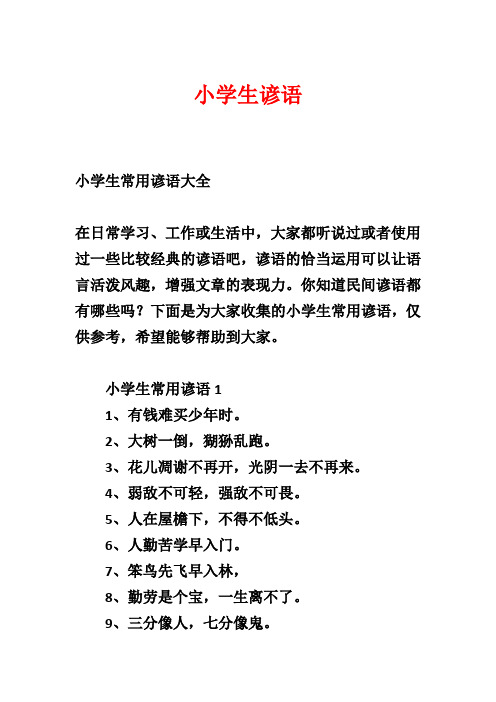 小学生谚语

小学生常用谚语大全

在日常学习、工作或生活中，大家都听说过或者使用过一些比较经典的谚语吧，谚语的恰当运用可以让语言活泼风趣，增强文章的表现力。你知道民间谚语都有哪些吗？下面是为大家收集的小学生常用谚语，仅供参考，希望能够帮助到大家。

小学生常用谚语 1

1、有钱难买少年时。

2、大树一倒，猢狲乱跑。

3、花儿凋谢不再开，光阴一去不再来。

4、弱敌不可轻，强敌不可畏。

5、人在屋檐下，不得不低头。

6、人勤苦学早入门。

7、笨鸟先飞早入林，

8、勤劳是个宝，一生离不了。

9、三分像人，七分像鬼。